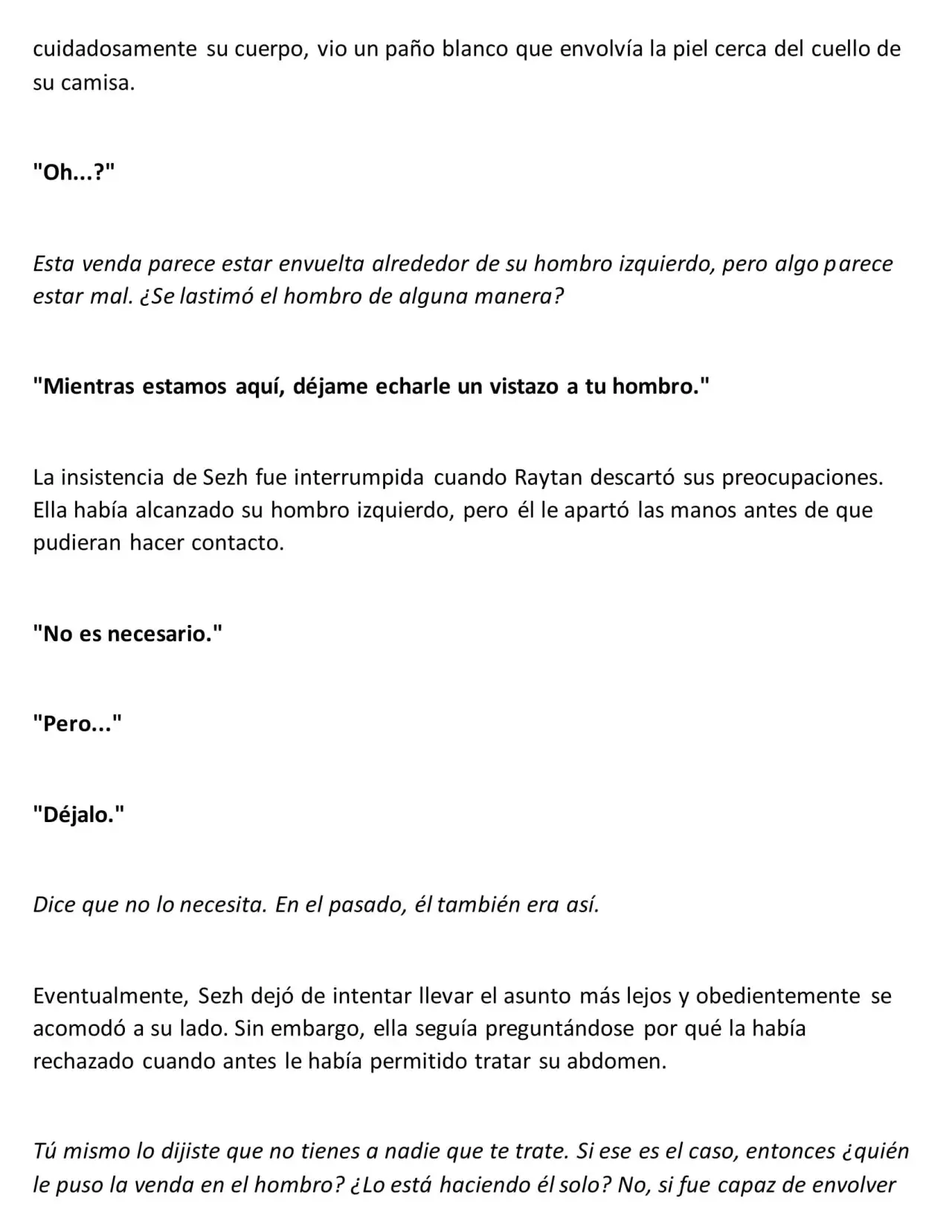 cuidadosamente su cuerpo, vio un paño blanco que envolvía la piel cerca del cuello de su camisa.

"Oh...?"

Esta venda parece estar envuelta alrededor de su hombro izquierdo, pero algo parece estar mal. ¿Se lastimó el hombro de alguna manera?

"Mientras estamos aquí, déjame echarle un vistazo a tu hombro."

La insistencia de Sezh fue interrumpida cuando Raytan descartó sus preocupaciones. Ella había alcanzado su hombro izquierdo, pero él le apartó las manos antes de que pudieran hacer contacto.

"No es necesario."

"Pero..."

"Déjalo."

Dice que no lo necesita. En el pasado, él también era así.

Eventualmente, Sezh dejó de intentar llevar el asunto más lejos y obedientemente se acomodó a su lado. Sin embargo, ella seguía preguntándose por qué la había rechazado cuando antes le había permitido tratar su abdomen.

Tú mismo lo dijiste que no tienes a nadie que te trate. Si ese es el caso, entonces ¿quién le puso la venda en el hombro? ¿Lo está haciendo él solo? No, si fue capaz de envolver